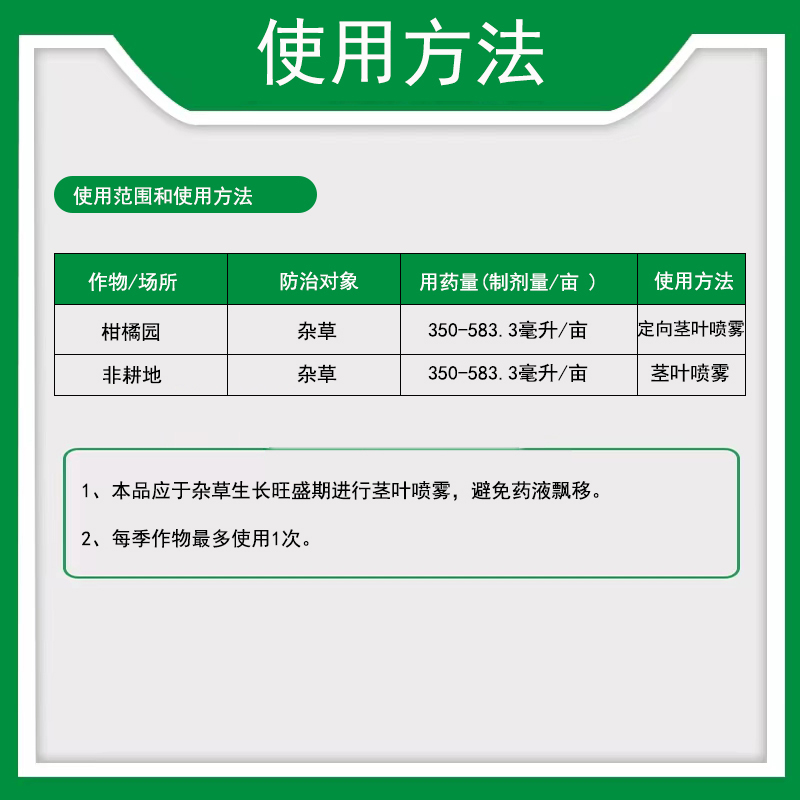 使用方法

使用范围和使用方法

| 作物/场所 | 防治对象 | 用药量(制剂量/亩 ) | 使用方法 |
|---|---|---|---|
| 柑橘园 | 杂草 | 350-583.3毫升/亩 | 定向茎叶喷雾 |
| 非耕地 | 杂草 | 350-583.3毫升/亩 | 茎叶喷雾 |

1、本品应于杂草生长旺盛期进行茎叶喷雾，避免药液飘移。

2、每季作物最多使用1次。